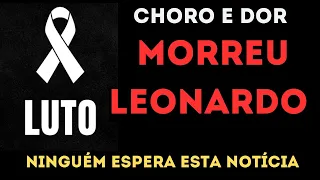 LUTO

CHORO E DOR
MORREU
LEONARDO

NINGUÉM ESPERA ESTA NOTÍCIA